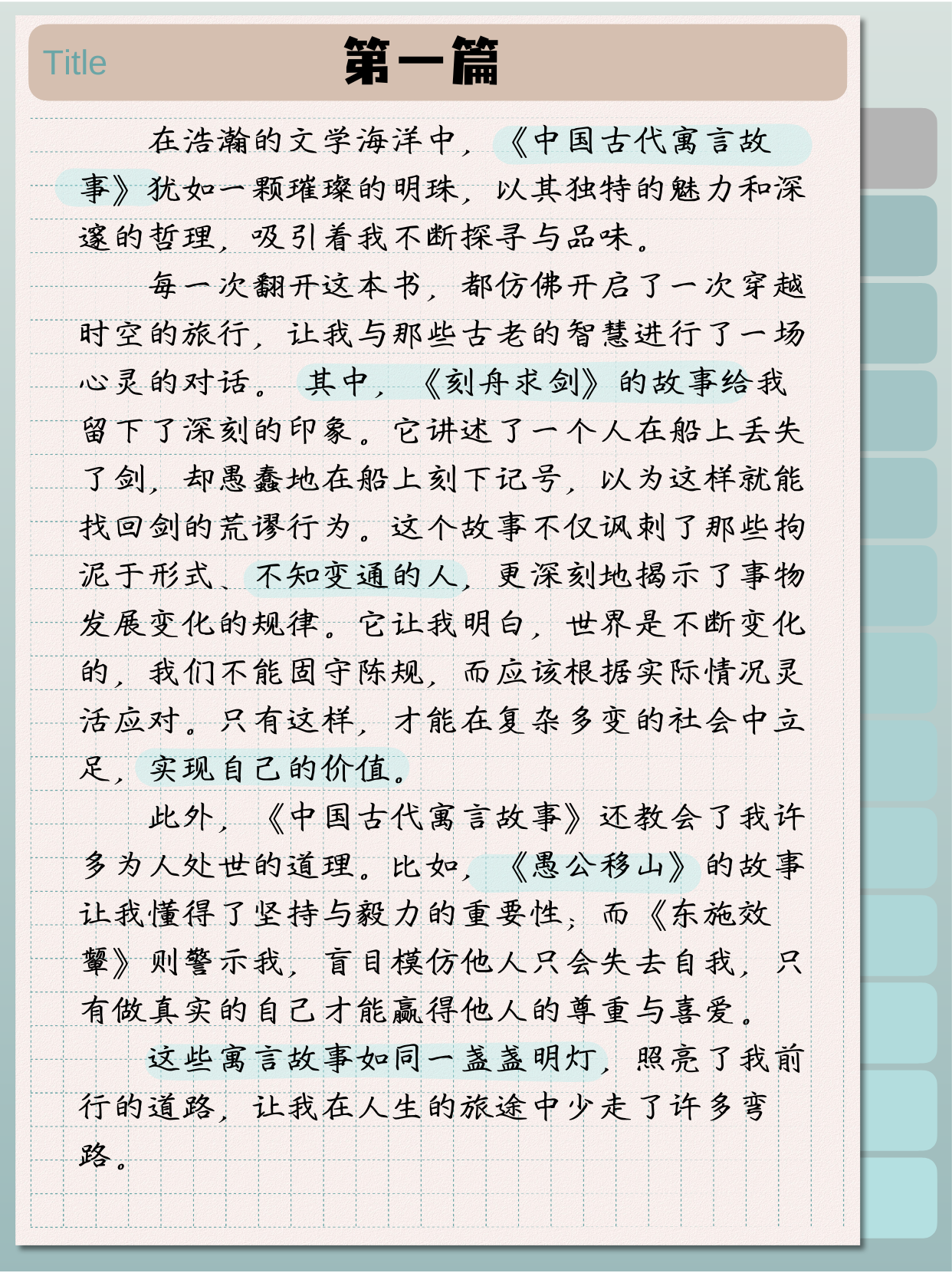 Title 第一篇

在浩瀚的文学海洋中，《中国古代寓言故事》犹如一颗璀璨的明珠，以其独特的魅力和深邃的哲理，吸引着我不断探寻与品味。

每一次翻开这本书，都仿佛开启了一次穿越时空的旅行，让我与那些古老的智慧进行了一场心灵的对话。其中，《刻舟求剑》的故事给我留下了深刻的印象。它讲述了一个人在船上丢失了剑，却愚蠢地在船上刻下记号，以为这样就能找回剑的荒谬行为。这个故事不仅讽刺了那些拘泥于形式、不知变通的人，更深刻地揭示了事物发展变化的规律。它让我明白，世界是不断变化的，我们不能固守陈规，而应该根据实际情况灵活应对。只有这样，才能在复杂多变的社会中立足，实现自己的价值。

此外，《中国古代寓言故事》还教会了我许多为人处世的道理。比如，《愚公移山》的故事让我懂得了坚持与毅力的重要性；而《东施效颦》则警示我，盲目模仿他人只会失去自我，只有做真实的自己才能赢得他人的尊重与喜爱。

这些寓言故事如同一盏盏明灯，照亮了我前行的道路，让我在人生的旅途中少走了许多弯路。